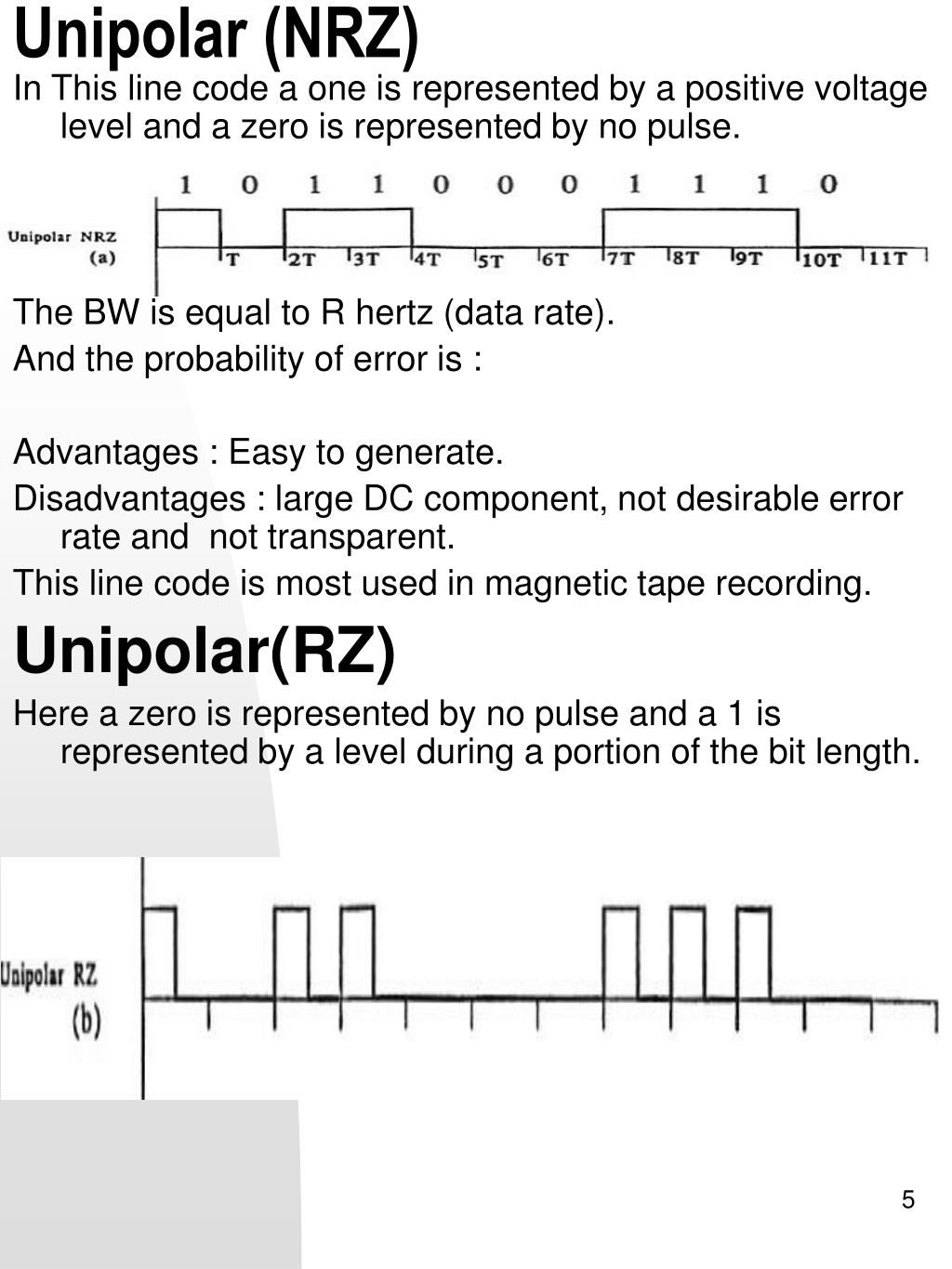 Unipolar (NRZ)

In This line code a one is represented by a positive voltage level and a zero is represented by no pulse.

1 0 1 1 0 0 0 1 1 1 0

Unipolar NRZ
(a)

T 2T 3T 4T 5T 6T 7T 8T 9T 10T 11T

The BW is equal to R hertz (data rate).

And the probability of error is :

Advantages : Easy to generate.

Disadvantages : large DC component, not desirable error rate and not transparent.

This line code is most used in magnetic tape recording.

Unipolar(RZ)

Here a zero is represented by no pulse and a 1 is represented by a level during a portion of the bit length.

Unipolar RZ
(b)

5